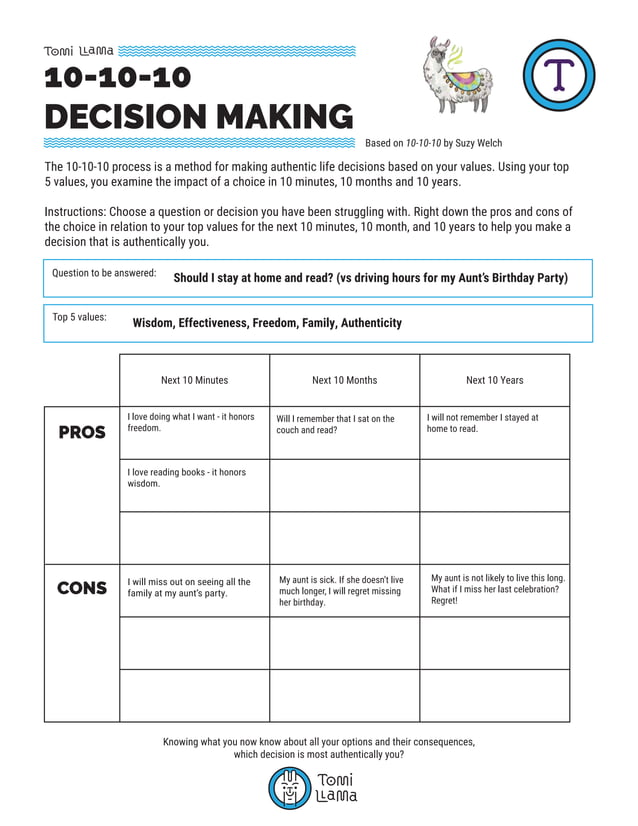 Tomi Llama

10-10-10

DECISION MAKING

T

Based on 10-10-10 by Suzy Welch

The 10-10-10 process is a method for making authentic life decisions based on your values. Using your top 5 values, you examine the impact of a choice in 10 minutes, 10 months and 10 years.

Instructions: Choose a question or decision you have been struggling with. Right down the pros and cons of the choice in relation to your top values for the next 10 minutes, 10 month, and 10 years to help you make a decision that is authentically you.

Question to be answered: Should I stay at home and read? (vs driving hours for my Aunt's Birthday Party)

Top 5 values: Wisdom, Effectiveness, Freedom, Family, Authenticity

| | Next 10 Minutes | Next 10 Months | Next 10 Years |
|---|---|---|---|
| PROS | I love doing what I want - it honors freedom. | Will I remember that I sat on the couch and read? | I will not remember I stayed at home to read. |
| | I love reading books - it honors wisdom. | | |
| | | | |
| CONS | I will miss out on seeing all the family at my aunt's party. | My aunt is sick. If she doesn't live much longer, I will regret missing her birthday. | My aunt is not likely to live this long. What if I miss her last celebration? Regret! |
| | | | |
| | | | |

Knowing what you now know about all your options and their consequences, which decision is most authentically you?

Tomi Llama